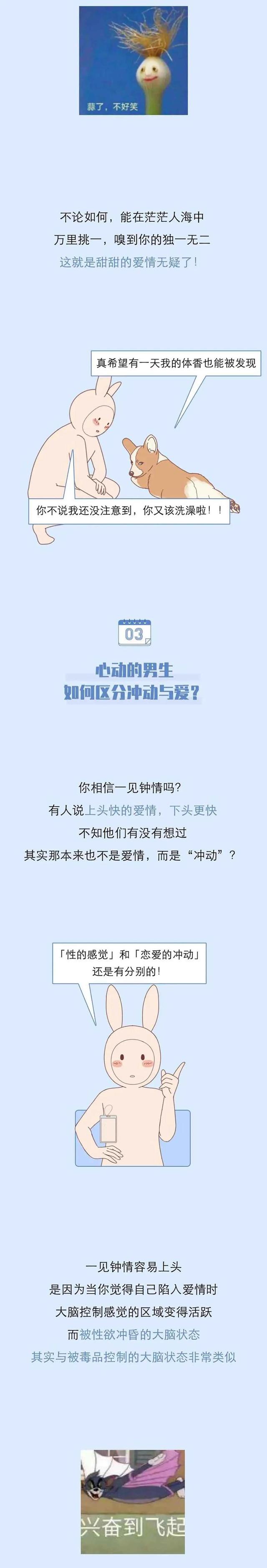 蒜了，不好笑

不论如何，能在茫茫人海中
万里挑一，嗅到你的独一无二
这就是甜甜的爱情无疑了！

真希望有一天我的体香也能被发现

你不说我还没注意到，你又该洗澡啦！！

03

心动的男生
如何区分冲动与爱？

你相信一见钟情吗？
有人说上头快的爱情，下头更快
不知他们有没有想过
其实那本来也不是爱情，而是“冲动”？

「性的感觉」和「恋爱的冲动」
还是有分别的！

一见钟情容易上头
是因为当你觉得自己陷入爱情时
大脑控制感觉的区域变得活跃
而被性欲冲昏的大脑状态
其实与被毒品控制的大脑状态非常类似

兴奋到飞起